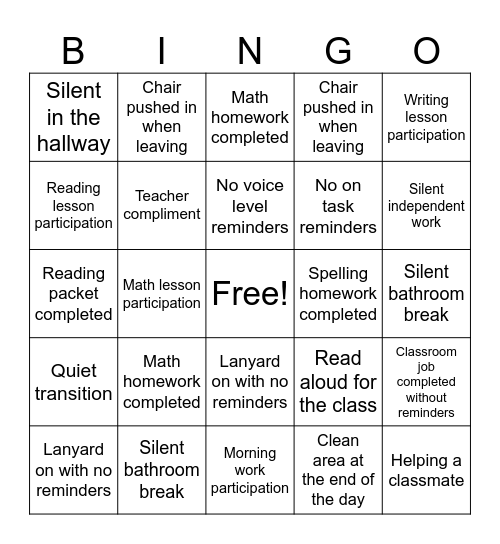 | B | I | N | G | O |
|---|---|---|---|---|
| Silent in the hallway | Chair pushed in when leaving | Math homework completed | Chair pushed in when leaving | Writing lesson participation |
| Reading lesson participation | Teacher compliment | No voice level reminders | No on task reminders | Silent independent work |
| Reading packet completed | Math lesson participation | Free! | Spelling homework completed | Silent bathroom break |
| Quiet transition | Math homework completed | Lanyard on with no reminders | Read aloud for the class | Classroom job completed without reminders |
| Lanyard on with no reminders | Silent bathroom break | Morning work participation | Clean area at the end of the day | Helping a classmate |